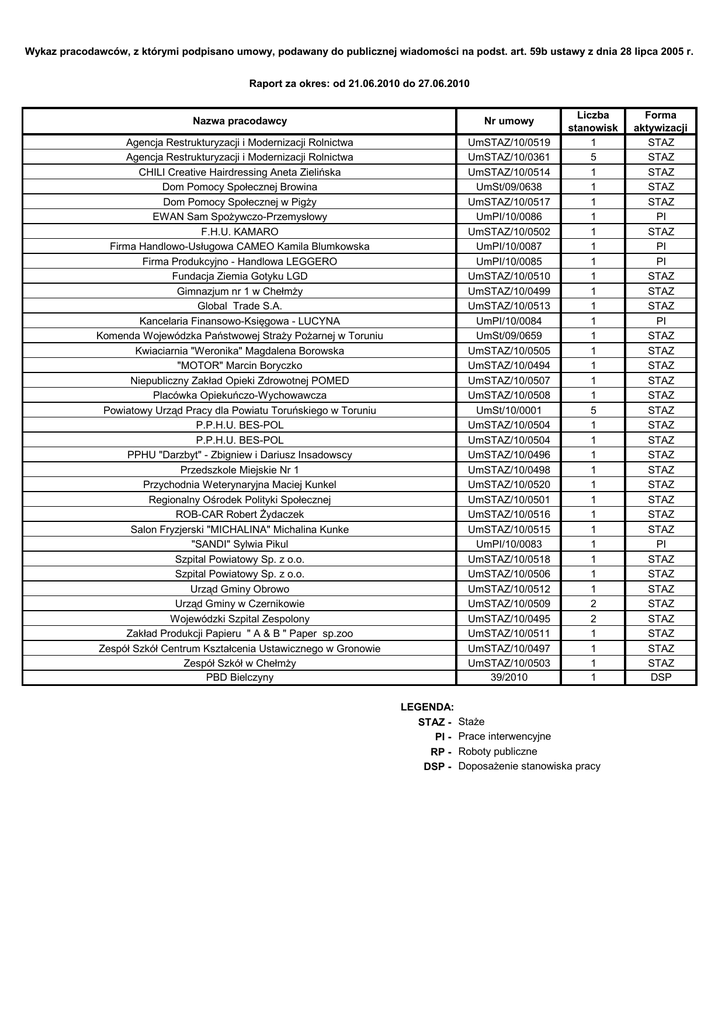 Wykaz pracodawców, z którymi podpisano umowy, podawany do publicznej wiadomości na podst. art. 59b ustawy z dnia 28 lipca 2005 r.

Raport za okres: od 21.06.2010 do 27.06.2010

| Nazwa pracodawcy | Nr umowy | Liczba stanowisk | Forma aktywizacji |
|---|---|---|---|
| Agencja Restrukturyzacji i Modernizacji Rolnictwa | UmSTAZ/10/0519 | 1 | STAZ |
| Agencja Restrukturyzacji i Modernizacji Rolnictwa | UmSTAZ/10/0361 | 5 | STAZ |
| CHILI Creative Hairdressing Aneta Zielińska | UmSTAZ/10/0514 | 1 | STAZ |
| Dom Pomocy Społecznej Browina | UmSt/09/0638 | 1 | STAZ |
| Dom Pomocy Społecznej w Pigży | UmSTAZ/10/0517 | 1 | STAZ |
| EWAN Sam Spożywczo-Przemysłowy | UmPI/10/0086 | 1 | PI |
| F.H.U. KAMARO | UmSTAZ/10/0502 | 1 | STAZ |
| Firma Handlowo-Usługowa CAMEO Kamila Blumkowska | UmPI/10/0087 | 1 | PI |
| Firma Produkcyjno - Handlowa LEGGERO | UmPI/10/0085 | 1 | PI |
| Fundacja Ziemia Gotyku LGD | UmSTAZ/10/0510 | 1 | STAZ |
| Gimnazjum nr 1 w Chełmży | UmSTAZ/10/0499 | 1 | STAZ |
| Global Trade S.A. | UmSTAZ/10/0513 | 1 | STAZ |
| Kancelaria Finansowo-Księgowa - LUCYNA | UmPI/10/0084 | 1 | PI |
| Komenda Wojewódzka Państwowej Straży Pożarnej w Toruniu | UmSt/09/0659 | 1 | STAZ |
| Kwiaciarnia "Weronika" Magdalena Borowska | UmSTAZ/10/0505 | 1 | STAZ |
| "MOTOR" Marcin Boryczko | UmSTAZ/10/0494 | 1 | STAZ |
| Niepubliczny Zakład Opieki Zdrowotnej POMED | UmSTAZ/10/0507 | 1 | STAZ |
| Placówka Opiekuńczo-Wychowawcza | UmSTAZ/10/0508 | 1 | STAZ |
| Powiatowy Urząd Pracy dla Powiatu Toruńskiego w Toruniu | UmSt/10/0001 | 5 | STAZ |
| P.P.H.U. BES-POL | UmSTAZ/10/0504 | 1 | STAZ |
| P.P.H.U. BES-POL | UmSTAZ/10/0504 | 1 | STAZ |
| PPHU "Darzbyt" - Zbigniew i Dariusz Insadowscy | UmSTAZ/10/0496 | 1 | STAZ |
| Przedszkole Miejskie Nr 1 | UmSTAZ/10/0498 | 1 | STAZ |
| Przychodnia Weterynaryjna Maciej Kunkel | UmSTAZ/10/0520 | 1 | STAZ |
| Regionalny Ośrodek Polityki Społecznej | UmSTAZ/10/0501 | 1 | STAZ |
| ROB-CAR Robert Żydaczek | UmSTAZ/10/0516 | 1 | STAZ |
| Salon Fryzjerski "MICHALINA" Michalina Kunke | UmSTAZ/10/0515 | 1 | STAZ |
| "SANDI" Sylwia Pikul | UmPI/10/0083 | 1 | PI |
| Szpital Powiatowy Sp. z o.o. | UmSTAZ/10/0518 | 1 | STAZ |
| Szpital Powiatowy Sp. z o.o. | UmSTAZ/10/0506 | 1 | STAZ |
| Urząd Gminy Obrowo | UmSTAZ/10/0512 | 1 | STAZ |
| Urząd Gminy w Czernikowie | UmSTAZ/10/0509 | 2 | STAZ |
| Wojewódzki Szpital Zespolony | UmSTAZ/10/0495 | 2 | STAZ |
| Zakład Produkcji Papieru " A & B " Paper sp.zoo | UmSTAZ/10/0511 | 1 | STAZ |
| Zespół Szkół Centrum Kształcenia Ustawicznego w Gronowie | UmSTAZ/10/0497 | 1 | STAZ |
| Zespół Szkół w Chełmży | UmSTAZ/10/0503 | 1 | STAZ |
| PBD Bielczyny | 39/2010 | 1 | DSP |

LEGENDA:
STAZ - Staże
PI - Prace interwencyjne
RP - Roboty publiczne
DSP - Doposażenie stanowiska pracy